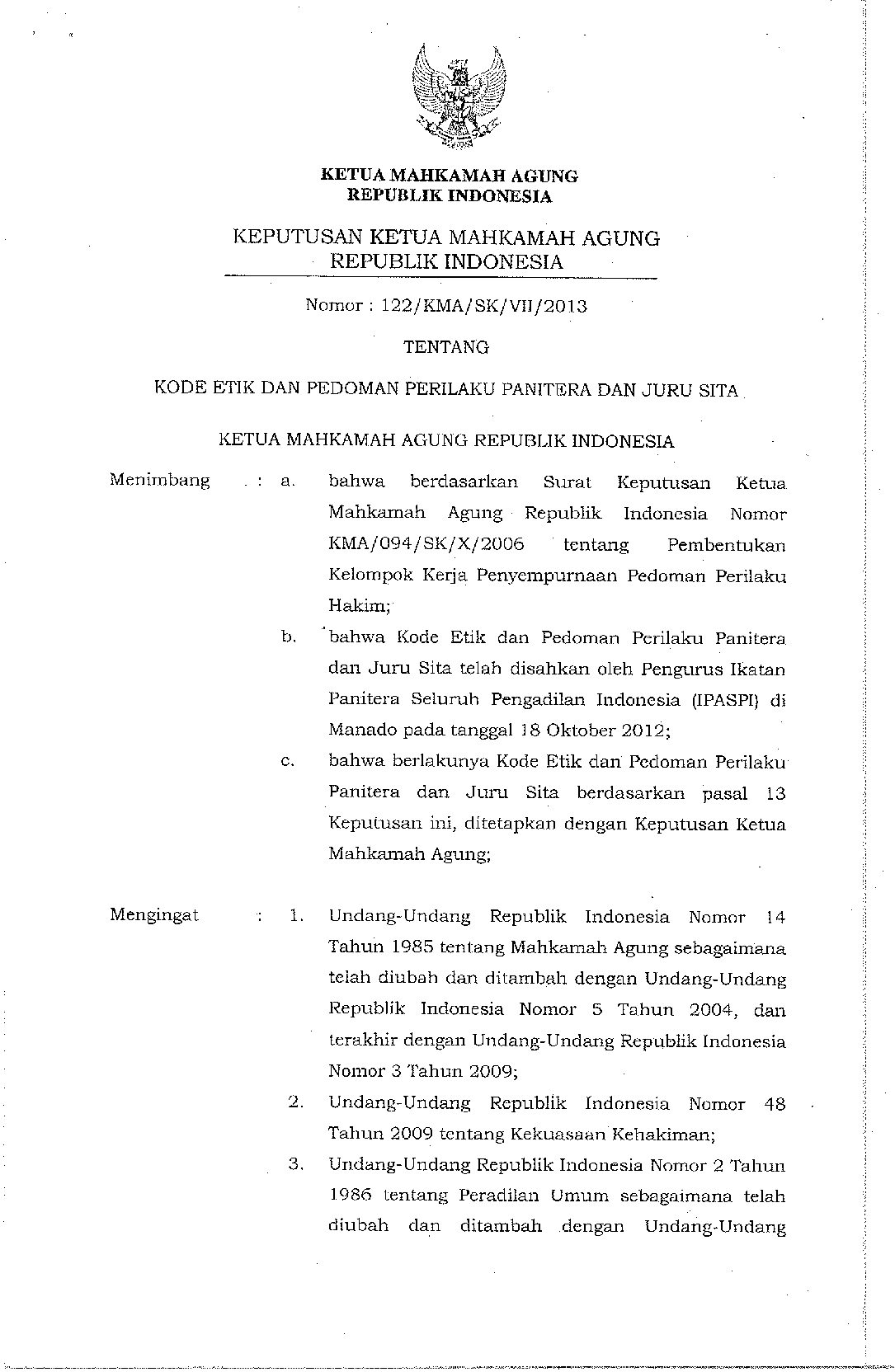 KETUA MAHKAMAH AGUNG
REPUBLIK INDONESIA

KEPUTUSAN KETUA MAHKAMAH AGUNG
REPUBLIK INDONESIA

Nomor : 122/KMA/SK/VII/2013

TENTANG

KODE ETIK DAN PEDOMAN PERILAKU PANITERA DAN JURU SITA

KETUA MAHKAMAH AGUNG REPUBLIK INDONESIA

Menimbang : a. bahwa berdasarkan Surat Keputusan Ketua Mahkamah Agung Republik Indonesia Nomor KMA/094/SK/X/2006 tentang Pembentukan Kelompok Kerja Penyempurnaan Pedoman Perilaku Hakim;

b. bahwa Kode Etik dan Pedoman Perilaku Panitera dan Juru Sita telah disahkan oleh Pengurus Ikatan Panitera Seluruh Pengadilan Indonesia (IPASPI) di Manado pada tanggal 18 Oktober 2012;

c. bahwa berlakunya Kode Etik dan Pedoman Perilaku Panitera dan Juru Sita berdasarkan pasal 13 Keputusan ini, ditetapkan dengan Keputusan Ketua Mahkamah Agung;

Mengingat : 1. Undang-Undang Republik Indonesia Nomor 14 Tahun 1985 tentang Mahkamah Agung sebagaimana telah diubah dan ditambah dengan Undang-Undang Republik Indonesia Nomor 5 Tahun 2004, dan terakhir dengan Undang-Undang Republik Indonesia Nomor 3 Tahun 2009;

2. Undang-Undang Republik Indonesia Nomor 48 Tahun 2009 tentang Kekuasaan Kehakiman;

3. Undang-Undang Republik Indonesia Nomor 2 Tahun 1986 tentang Peradilan Umum sebagaimana telah diubah dan ditambah dengan Undang-Undang